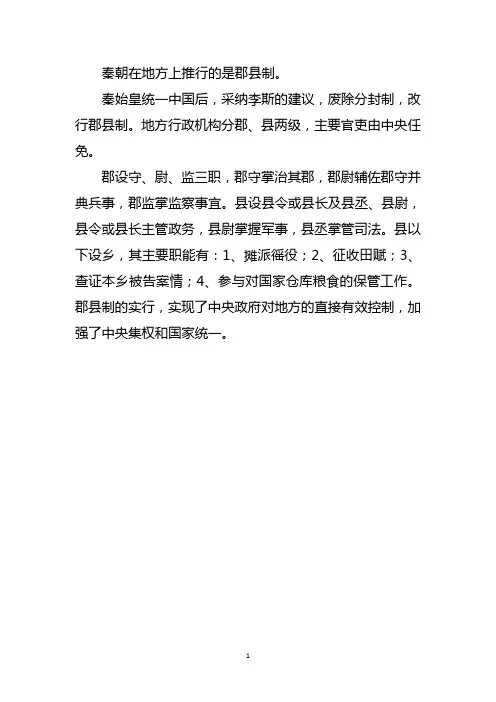 秦朝在地方上推行的是郡县制。

秦始皇统一中国后，采纳李斯的建议，废除分封制，改行郡县制。地方行政机构分郡、县两级，主要官吏由中央任免。

郡设守、尉、监三职，郡守掌治其郡，郡尉辅佐郡守并典兵事，郡监掌监察事宜。县设县令或县长及县丞、县尉，县令或县长主管政务，县尉掌握军事，县丞掌管司法。县以下设乡，其主要职能有：1、摊派徭役；2、征收田赋；3、查证本乡被告案情；4、参与对国家仓库粮食的保管工作。郡县制的实行，实现了中央政府对地方的直接有效控制，加强了中央集权和国家统一。

1